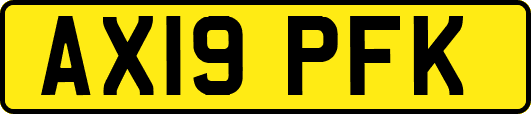 AX19 PFK